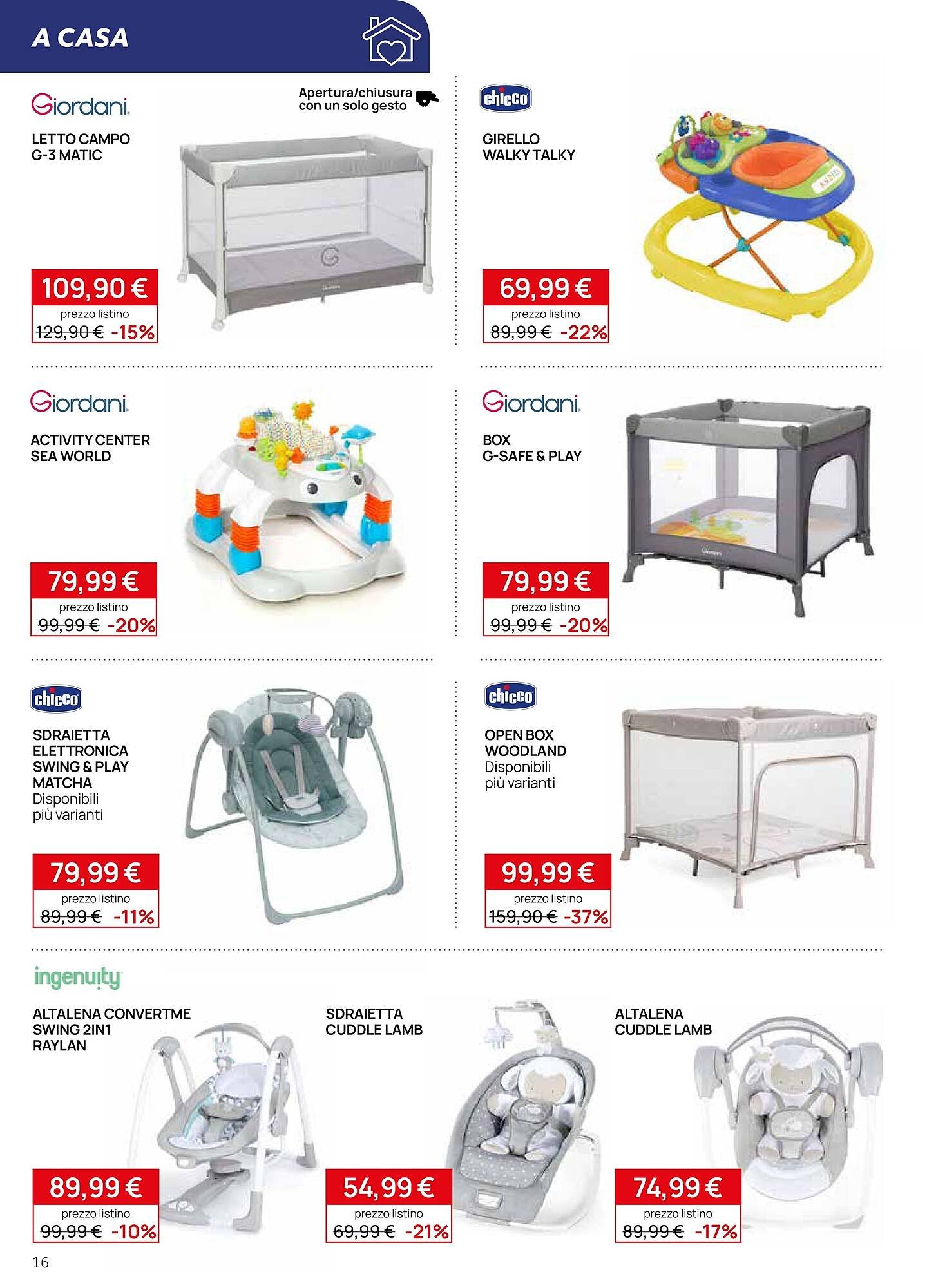 A CASA

Giordani

Apertura/chiusura con un solo gesto

LETTO CAMPO G-3 MATIC

109,90 €
prezzo listino
129,90 € -15%

chicco

GIRELLO WALKY TALKY

69,99 €
prezzo listino
89,99 € -22%

Giordani

ACTIVITY CENTER SEA WORLD

79,99 €
prezzo listino
99,99 € -20%

Giordani

BOX G-SAFE & PLAY

79,99 €
prezzo listino
99,99 € -20%

chicco

SDRAIETTA ELETTRONICA SWING & PLAY MATCHA
Disponibili più varianti

79,99 €
prezzo listino
89,99 € -11%

chicco

OPEN BOX WOODLAND
Disponibili più varianti

99,99 €
prezzo listino
159,90 € -37%

ingenuity

ALTALENA CONVERTME SWING 2IN1 RAYLAN

89,99 €
prezzo listino
99,99 € -10%

SDRAIETTA CUDDLE LAMB

54,99 €
prezzo listino
69,99 € -21%

ALTALENA CUDDLE LAMB

74,99 €
prezzo listino
89,99 € -17%

16